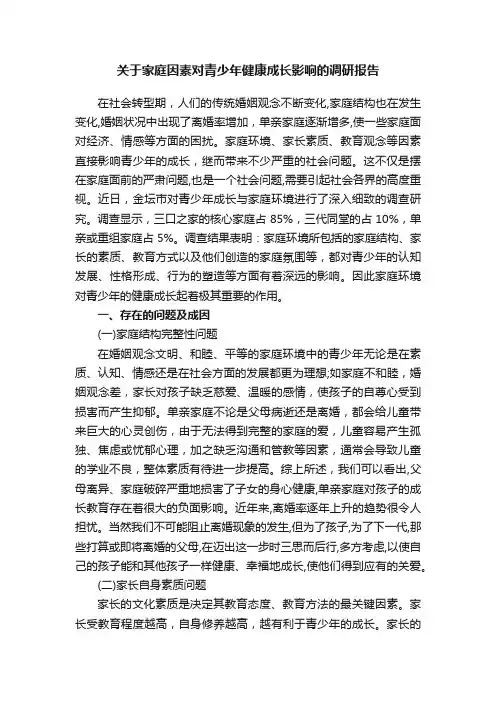 关于家庭因素对青少年健康成长影响的调研报告

在社会转型期，人们的传统婚姻观念不断变化,家庭结构也在发生变化,婚姻状况中出现了离婚率增加，单亲家庭逐渐增多,使一些家庭面对经济、情感等方面的困扰。家庭环境、家长素质、教育观念等因素直接影响青少年的成长，继而带来不少严重的社会问题。这不仅是摆在家庭面前的严肃问题,也是一个社会问题,需要引起社会各界的高度重视。近日，金坛市对青少年成长与家庭环境进行了深入细致的调查研究。调查显示，三口之家的核心家庭占 85%，三代同堂的占 10%，单亲或重组家庭占 5%。调查结果表明：家庭环境所包括的家庭结构、家长的素质、教育方式以及他们创造的家庭氛围等，都对青少年的认知发展、性格形成、行为的塑造等方面有着深远的影响。因此家庭环境对青少年的健康成长起着极其重要的作用。

一、存在的问题及成因

(一)家庭结构完整性问题

在婚姻观念文明、和睦、平等的家庭环境中的青少年无论是在素质、认知、情感还是在社会方面的发展都更为理想;如家庭不和睦，婚姻观念差，家长对孩子缺乏慈爱、温暖的感情，使孩子的自尊心受到损害而产生抑郁。单亲家庭不论是父母病逝还是离婚，都会给儿童带来巨大的心灵创伤，由于无法得到完整的家庭的爱，儿童容易产生孤独、焦虑或忧郁心理，加之缺乏沟通和管教等因素，通常会导致儿童的学业不良，整体素质有待进一步提高。综上所述，我们可以看出,父母离异、家庭破碎严重地损害了子女的身心健康,单亲家庭对孩子的成长教育存在着很大的负面影响。近年来,离婚率逐年上升的趋势很令人担忧。当然我们不可能阻止离婚现象的发生,但为了孩子,为了下一代,那些打算或即将离婚的父母,在迈出这一步时三思而后行,多方考虑,以使自己的孩子能和其他孩子一样健康、幸福地成长,使他们得到应有的关爱。

(二)家长自身素质问题

家长的文化素质是决定其教育态度、教育方法的最关键因素。家长受教育程度越高，自身修养越高，越有利于青少年的成长。家长的